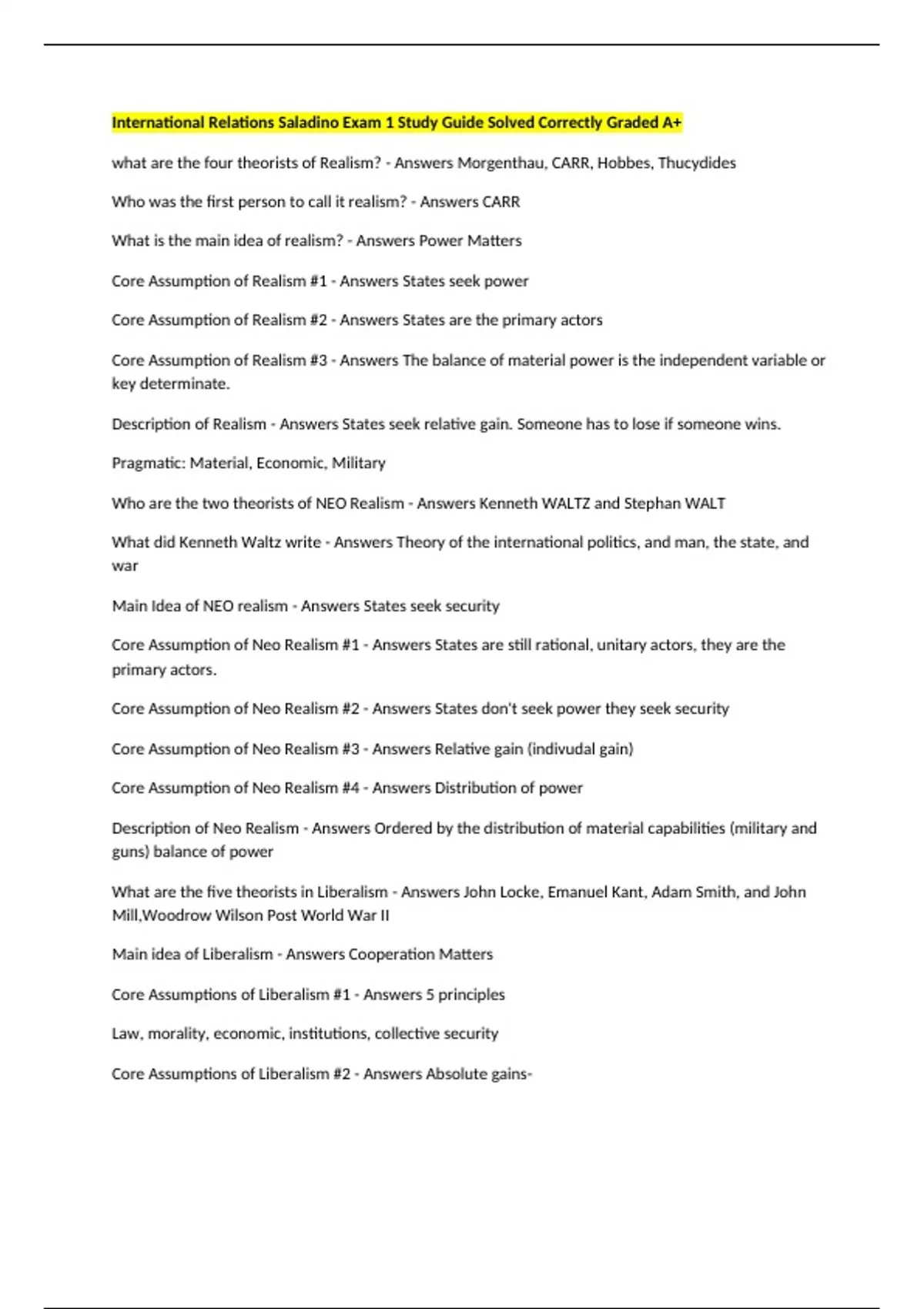 International Relations Saladino Exam 1 Study Guide Solved Correctly Graded A+

what are the four theorists of Realism? - Answers Morgenthau, CARR, Hobbes, Thucydides

Who was the first person to call it realism? - Answers CARR

What is the main idea of realism? - Answers Power Matters

Core Assumption of Realism #1 - Answers States seek power

Core Assumption of Realism #2 - Answers States are the primary actors

Core Assumption of Realism #3 - Answers The balance of material power is the independent variable or key determinate.

Description of Realism - Answers States seek relative gain. Someone has to lose if someone wins.

Pragmatic: Material, Economic, Military

Who are the two theorists of NEO Realism - Answers Kenneth WALTZ and Stephan WALT

What did Kenneth Waltz write - Answers Theory of the international politics, and man, the state, and war

Main Idea of NEO realism - Answers States seek security

Core Assumption of Neo Realism #1 - Answers States are still rational, unitary actors, they are the primary actors.

Core Assumption of Neo Realism #2 - Answers States don't seek power they seek security

Core Assumption of Neo Realism #3 - Answers Relative gain (indivudal gain)

Core Assumption of Neo Realism #4 - Answers Distribution of power

Description of Neo Realism - Answers Ordered by the distribution of material capabilities (military and guns) balance of power

What are the five theorists in Liberalism - Answers John Locke, Emanuel Kant, Adam Smith, and John Mill,Woodrow Wilson Post World War II

Main idea of Liberalism - Answers Cooperation Matters

Core Assumptions of Liberalism #1 - Answers 5 principles

Law, morality, economic, institutions, collective security

Core Assumptions of Liberalism #2 - Answers Absolute gains-